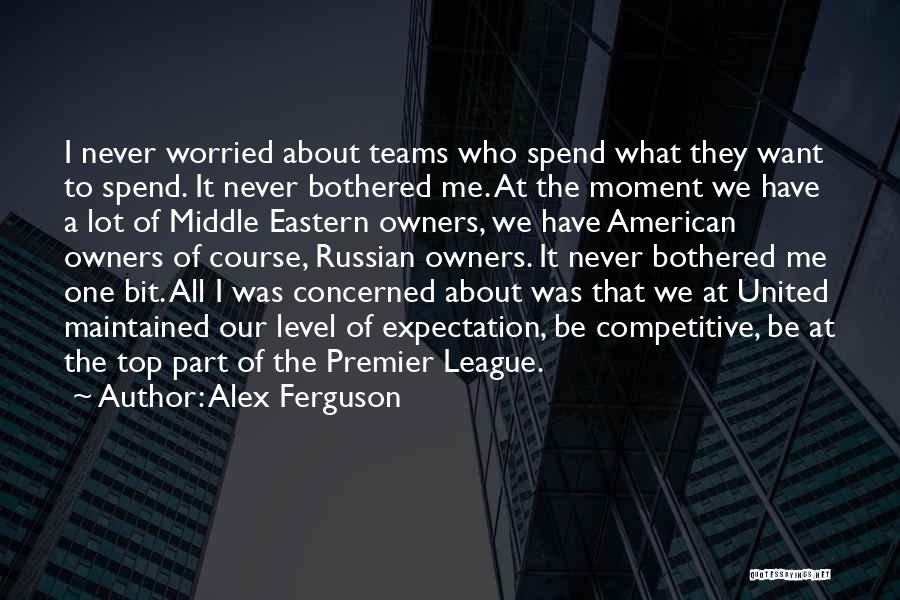 I never worried about teams who spend what they want to spend. It never bothered me. At the moment we have a lot of Middle Eastern owners, we have American owners of course, Russian owners. It never bothered me one bit. All I was concerned about was that we at United maintained our level of expectation, be competitive, be at the top part of the Premier League.

~ Author: Alex Ferguson

QUOTESSAYINGS.NET